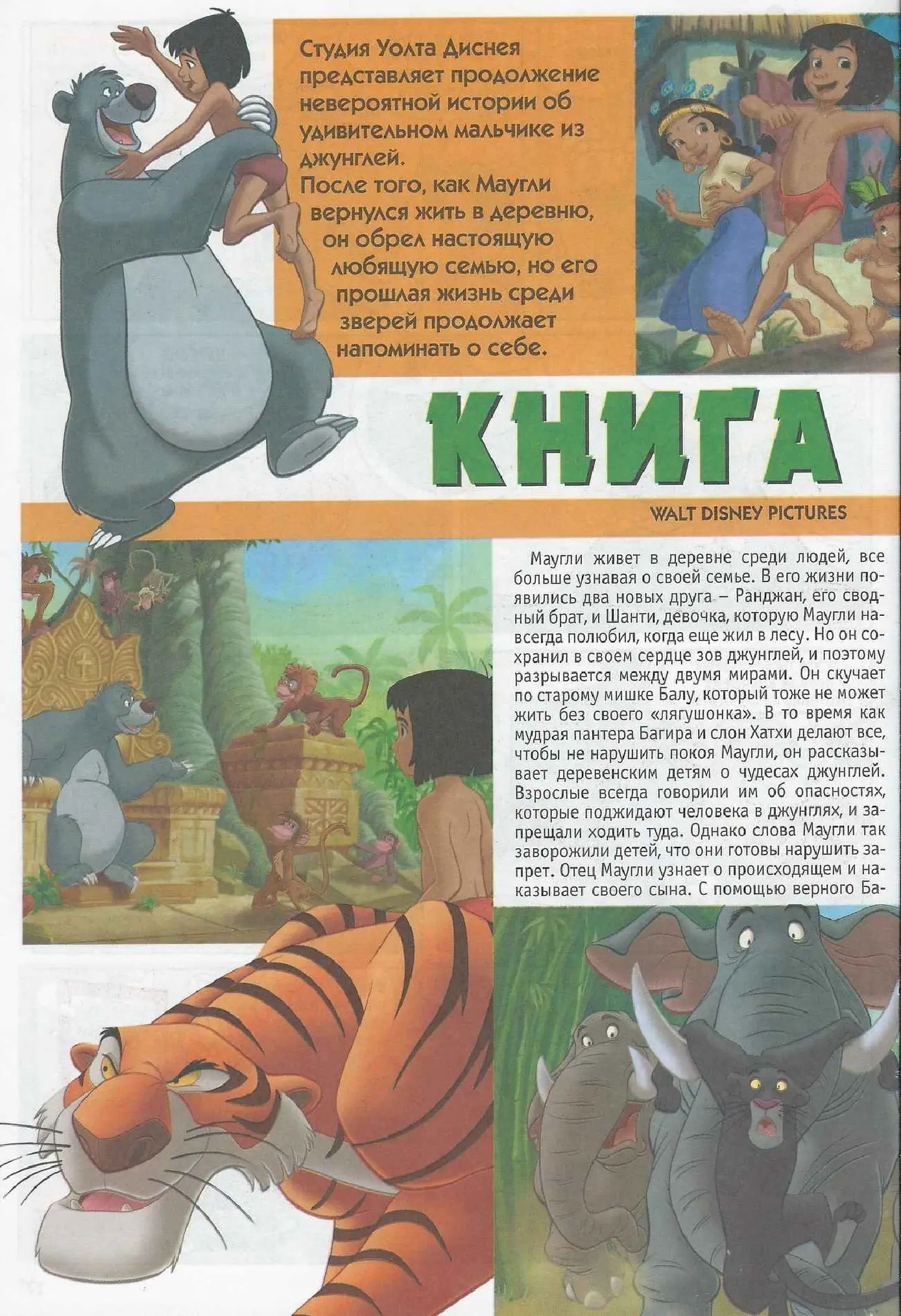 Студия Уолта Диснея представляет продолжение невероятной истории об удивительном мальчике из джунглей.
После того, как Маугли вернулся жить в деревню, он обрел настоящую любящую семью, но его прошлая жизнь среди зверей продолжает напоминать о себе.

КНИГА

WALT DISNEY PICTURES

Маугли живет в деревне среди людей, все больше узнавая о своей семье. В его жизни появились два новых друга – Ранджан, его сводный брат, и Шанти, девочка, которую Маугли навсегда полюбил, когда еще жил в лесу. Но он сохранил в своем сердце зов джунглей, и поэтому разрывается между двумя мирами. Он скучает по старому мишке Балу, который тоже не может жить без своего «лягушонка». В то время как мудрая пантера Багира и слон Хатхи делают все, чтобы не нарушить покоя Маугли, он рассказывает деревенским детям о чудесах джунглей. Взрослые всегда говорили им об опасностях, которые поджидают человека в джунглях, и запрещали ходить туда. Однако слова Маугли так заворожили детей, что они готовы нарушить запрет. Отец Маугли узнает о происходящем и наказывает своего сына. С помощью верного Ба-